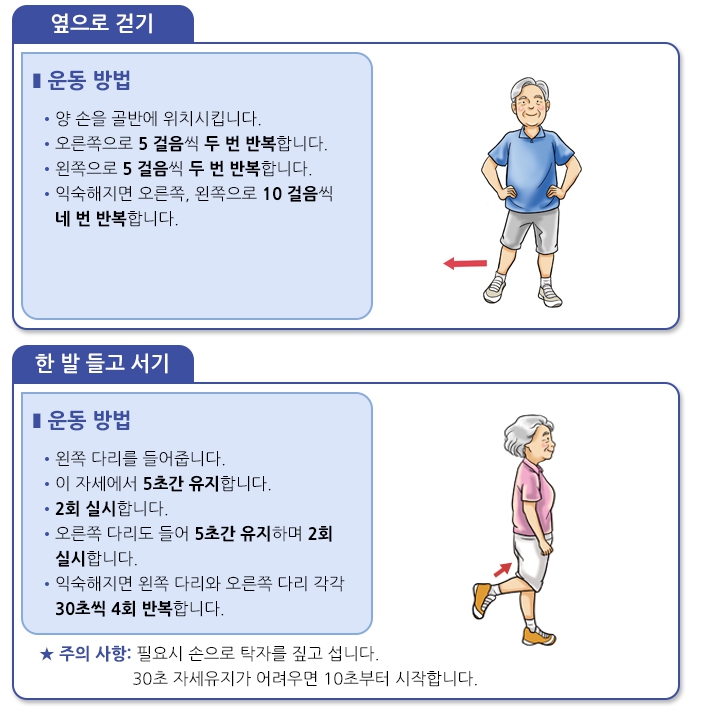 옆으로 걷기

▮ 운동 방법

• 양 손을 골반에 위치시킵니다.
• 오른쪽으로 5 걸음씩 두 번 반복합니다.
• 왼쪽으로 5 걸음씩 두 번 반복합니다.
• 익숙해지면 오른쪽, 왼쪽으로 10 걸음씩 네 번 반복합니다.

한 발 들고 서기

▮ 운동 방법

• 왼쪽 다리를 들어줍니다.
• 이 자세에서 5초간 유지합니다.
• 2회 실시합니다.
• 오른쪽 다리도 들어 5초간 유지하며 2회 실시합니다.
• 익숙해지면 왼쪽 다리와 오른쪽 다리 각각 30초씩 4회 반복합니다.

★ 주의 사항: 필요시 손으로 탁자를 짚고 섭니다.
30초 자세유지가 어려우면 10초부터 시작합니다.